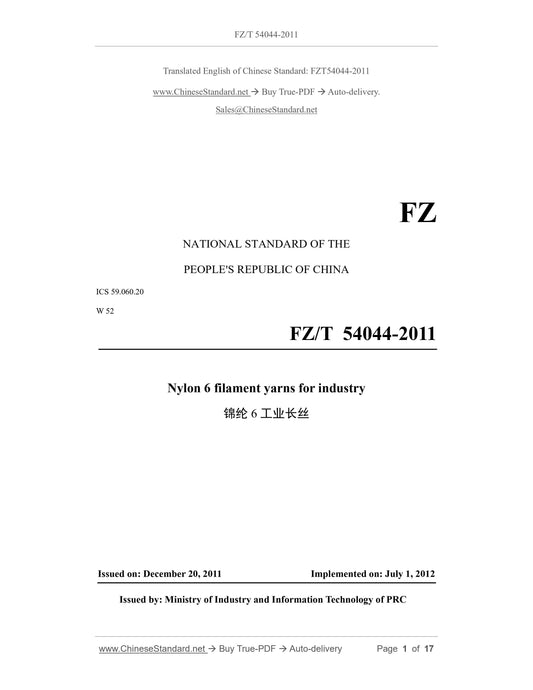 FZ/T 54044-2011

Translated English of Chinese Standard: FZT54044-2011

www.ChineseStandard.net → Buy True-PDF → Auto-delivery.

Sales@ChineseStandard.net

FZ

NATIONAL STANDARD OF THE

PEOPLE'S REPUBLIC OF CHINA

ICS 59.060.20

W 52

FZ/T 54044-2011

Nylon 6 filament yarns for industry

锦纶 6 工业长丝

Issued on: December 20, 2011

Implemented on: July 1, 2012

Issued by: Ministry of Industry and Information Technology of PRC

www.ChineseStandard.net → Buy True-PDF → Auto-delivery

Page 1 of 17